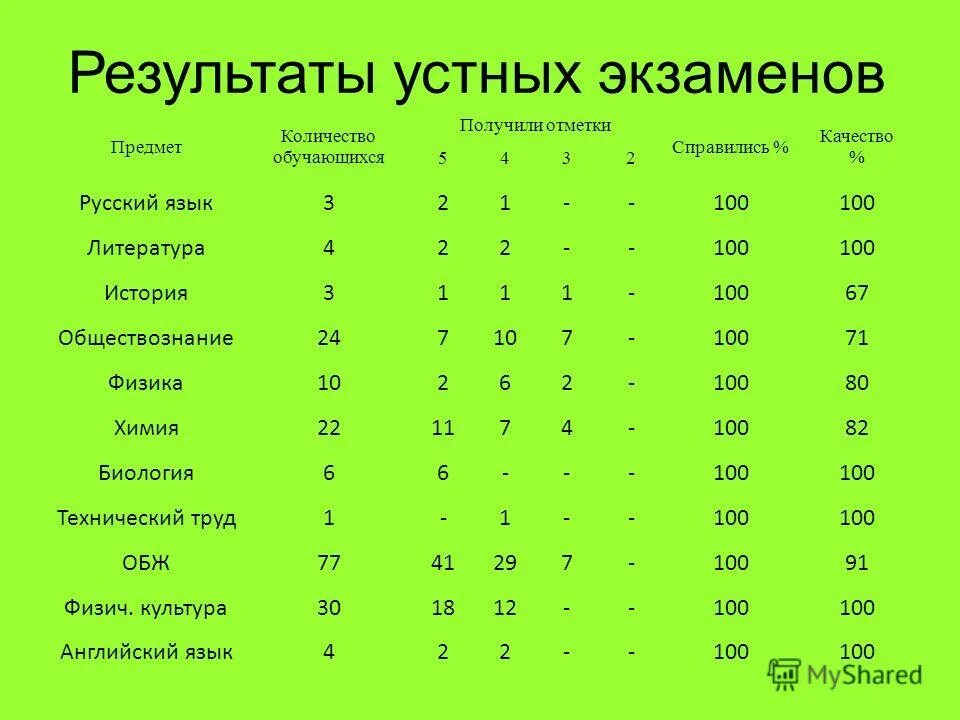 Результаты устных экзаменов

| Предмет | Количество обучающихся | Получили отметки 5 | 4 | 3 | 2 | Справились % | Качество % |
|---|---|---|---|---|---|---|---|
| Русский язык | 3 | 2 | 1 | - | - | 100 | 100 |
| Литература | 4 | 2 | 2 | - | - | 100 | 100 |
| История | 3 | 1 | 1 | 1 | - | 100 | 67 |
| Обществознание | 24 | 7 | 10 | 7 | - | 100 | 71 |
| Физика | 10 | 2 | 6 | 2 | - | 100 | 80 |
| Химия | 22 | 11 | 7 | 4 | - | 100 | 82 |
| Биология | 6 | 6 | - | - | - | 100 | 100 |
| Технический труд | 1 | - | 1 | - | - | 100 | 100 |
| ОБЖ | 77 | 41 | 29 | 7 | - | 100 | 91 |
| Физич. культура | 30 | 18 | 12 | - | - | 100 | 100 |
| Английский язык | 4 | 2 | 2 | - | - | 100 | 100 |

MyShared